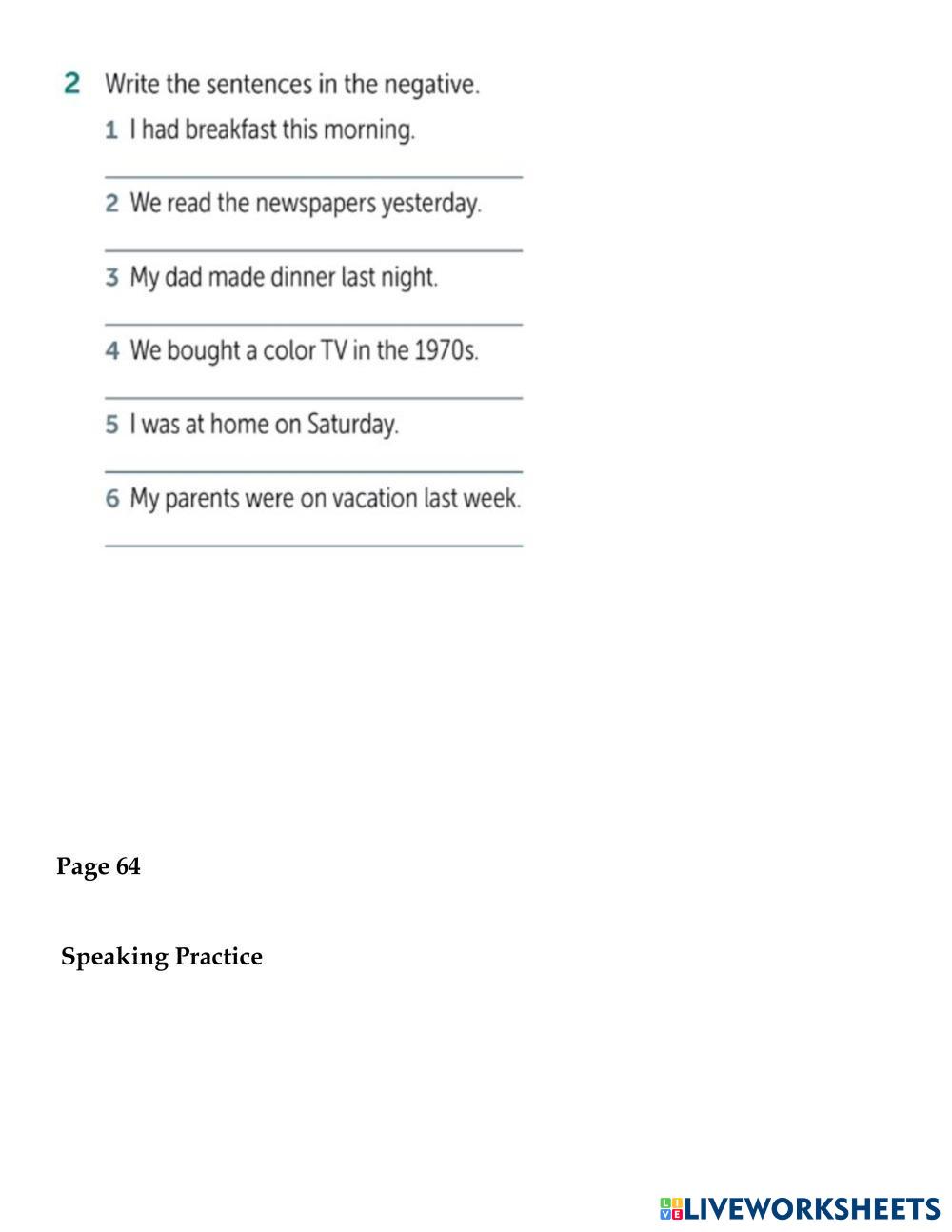 2 Write the sentences in the negative.

1 I had breakfast this morning.

2 We read the newspapers yesterday.

3 My dad made dinner last night.

4 We bought a color TV in the 1970s.

5 I was at home on Saturday.

6 My parents were on vacation last week.

Page 64

Speaking Practice

LIVEWORKSHEETS